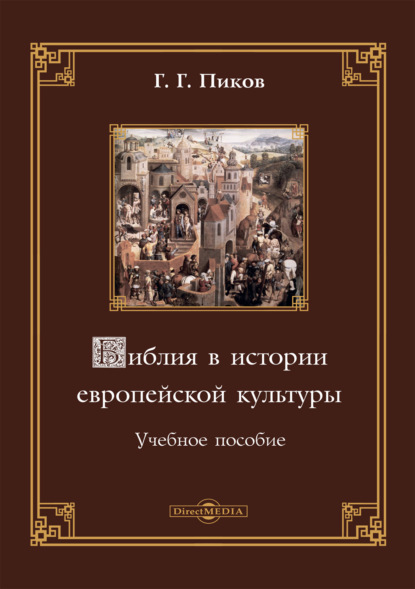 Г. Г. Пиков

Библия в истории европейской культуры

Учебное пособие

DirectMEDIA